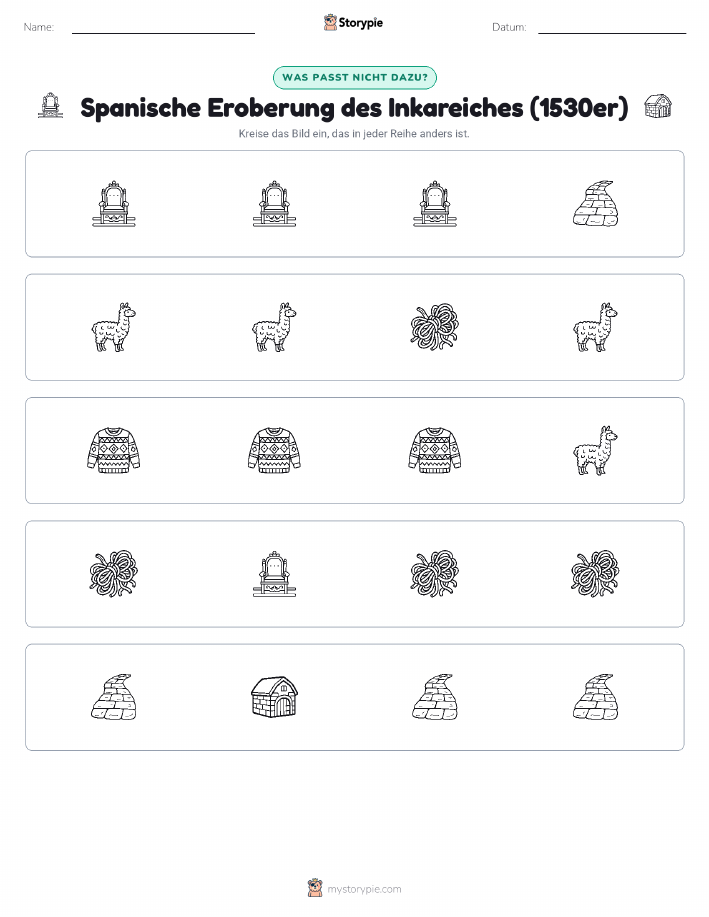 Name:

Storypie

Datum:

WAS PASST NICHT DAZU?

Spanische Eroberung des Inkareiches (1530er)

Kreise das Bild ein, das in jeder Reihe anders ist.

mystorypie.com